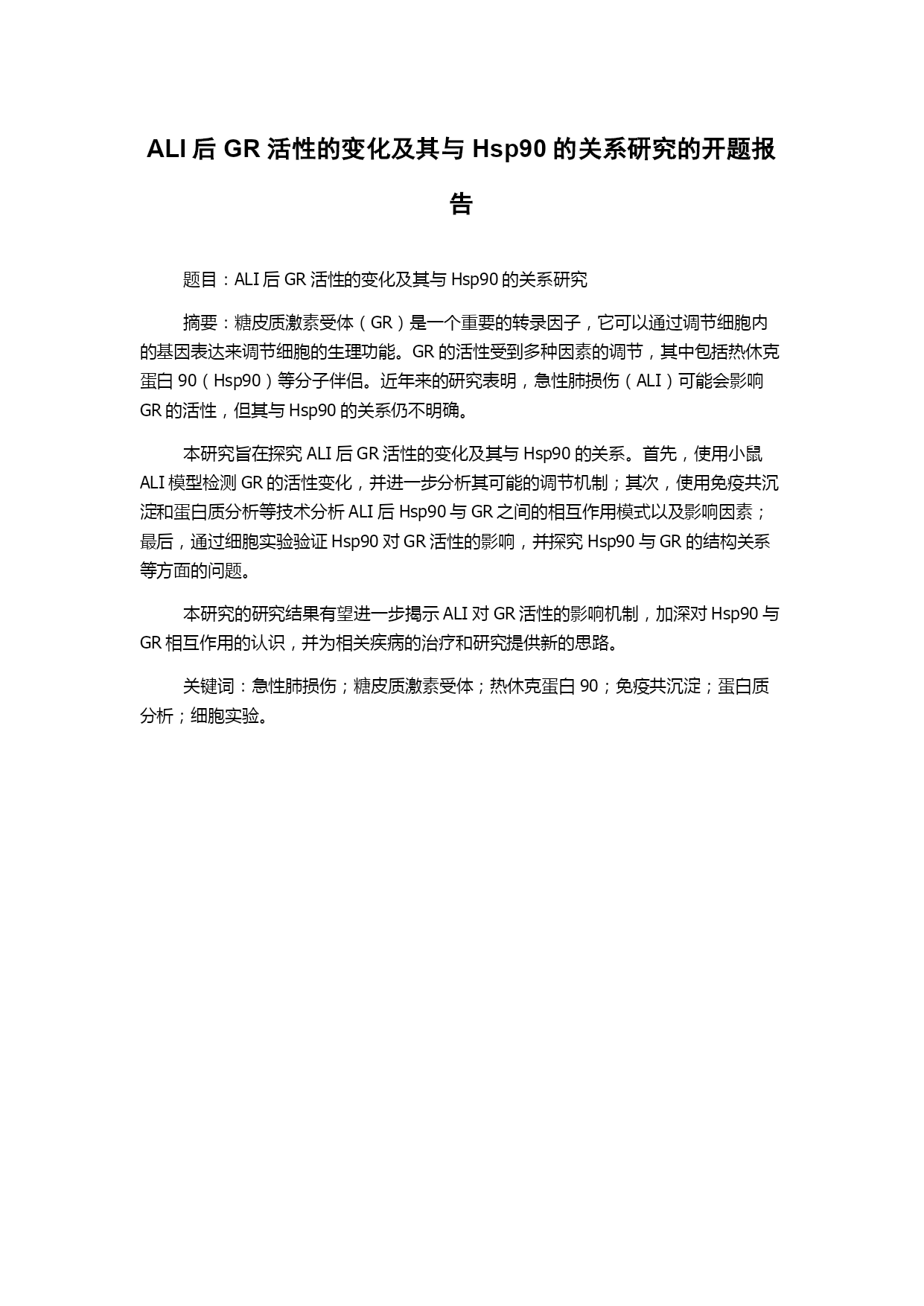 ALI 后 GR 活性的变化及其与 Hsp90 的关系研究的开题报告

题目：ALI 后 GR 活性的变化及其与 Hsp90 的关系研究

摘要：糖皮质激素受体（GR）是一个重要的转录因子，它可以通过调节细胞内的基因表达来调节细胞的生理功能。GR 的活性受到多种因素的调节，其中包括热休克蛋白 90（Hsp90）等分子伴侣。近年来的研究表明，急性肺损伤（ALI）可能会影响 GR 的活性，但其与 Hsp90 的关系仍不明确。

本研究旨在探究 ALI 后 GR 活性的变化及其与 Hsp90 的关系。首先，使用小鼠 ALI 模型检测 GR 的活性变化，并进一步分析其可能的调节机制；其次，使用免疫共沉淀和蛋白质分析等技术分析 ALI 后 Hsp90 与 GR 之间的相互作用模式以及影响因素；最后，通过细胞实验验证 Hsp90 对 GR 活性的影响，并探究 Hsp90 与 GR 的结构关系等方面的问题。

本研究的研究结果有望进一步揭示 ALI 对 GR 活性的影响机制，加深对 Hsp90 与 GR 相互作用的认识，并为相关疾病的治疗和研究提供新的思路。

关键词：急性肺损伤；糖皮质激素受体；热休克蛋白 90；免疫共沉淀；蛋白质分析；细胞实验。